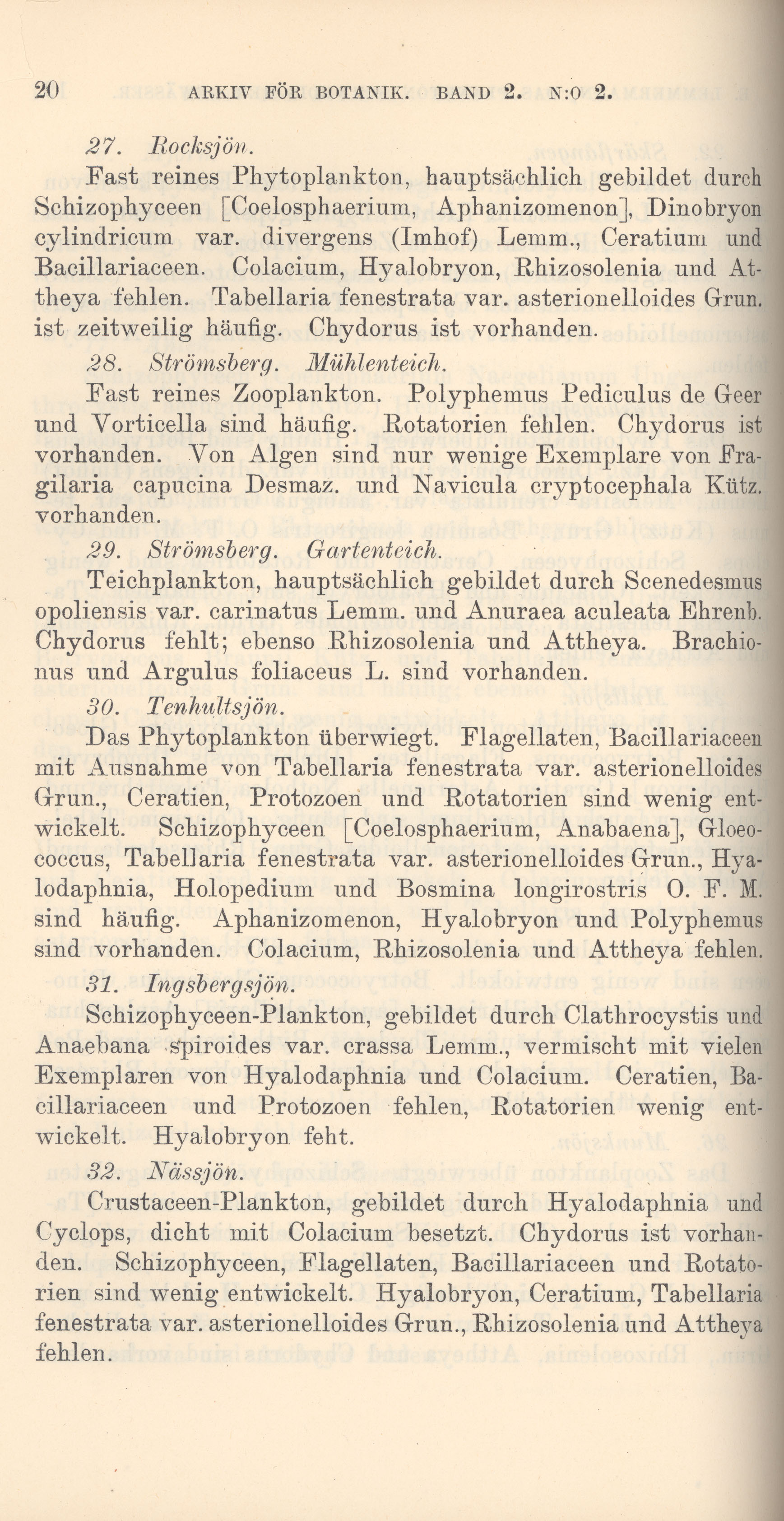 20 ARKIV FÖR BOTANIK. BAND 2. N:O 2.

27. Rocksjön.

Fast reines Phytoplankton, hauptsächlich gebildet durch Schizophyceen [Coelosphaerium, Aphanizomenon], Dinobryon cylindricum var. divergens (Imhof) Lemm., Ceratium und Bacillariaceen. Colacium, Hyalobryon, Rhizosolenia und Attheya fehlen. Tabellaria fenestrata var. asterionelloides Grun. ist zeitweilig häufig. Chydorus ist vorhanden.

28. Strömsberg. Mühlenteich.

Fast reines Zooplankton. Polyphemus Pediculus de Geer und Vorticella sind häufig. Rotatorien fehlen. Chydorus ist vorhanden. Von Algen sind nur wenige Exemplare von Fragilaria capucina Desmaz. und Navicula cryptocephala Kütz. vorhanden.

29. Strömsberg. Gartenteich.

Teichplankton, hauptsächlich gebildet durch Scenedesmus opoliensis var. carinatus Lemm. und Anuraea aculeata Ehrenb. Chydorus fehlt; ebenso Rhizosolenia und Attheya. Brachionus und Argulus foliaceus L. sind vorhanden.

30. Tenhultsjön.

Das Phytoplankton überwiegt. Flagellaten, Bacillariaceen mit Ausnahme von Tabellaria fenestrata var. asterionelloides Grun., Ceratien, Protozoen und Rotatorien sind wenig entwickelt. Schizophyceen [Coelosphaerium, Anabaena], Gloeococcus, Tabellaria fenestrata var. asterionelloides Grun., Hyalodaphnia, Holopedium und Bosmina longirostris O. F. M. sind häufig. Aphanizomenon, Hyalobryon und Polyphemus sind vorhanden. Colacium, Rhizosolenia und Attheya fehlen.

31. Ingsbergsjön.

Schizophyceen-Plankton, gebildet durch Clathrocystis und Anaebana spiroides var. crassa Lemm., vermischt mit vielen Exemplaren von Hyalodaphnia und Colacium. Ceratien, Bacillariaceen und Protozoen fehlen, Rotatorien wenig entwickelt. Hyalobryon feht.

32. Nässjön.

Crustaceen-Plankton, gebildet durch Hyalodaphnia und Cyclops, dicht mit Colacium besetzt. Chydorus ist vorhanden. Schizophyceen, Flagellaten, Bacillariaceen und Rotatorien sind wenig entwickelt. Hyalobryon, Ceratium, Tabellaria fenestrata var. asterionelloides Grun., Rhizosolenia und Attheya fehlen.